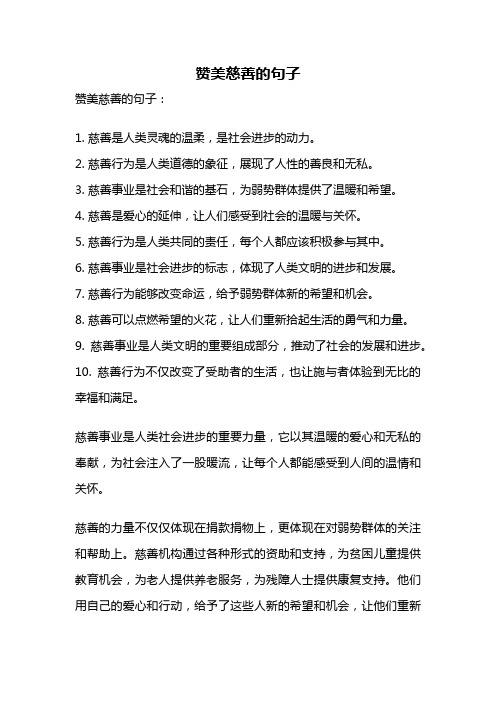 赞美慈善的句子

赞美慈善的句子：

1. 慈善是人类灵魂的温柔，是社会进步的动力。
2. 慈善行为是人类道德的象征，展现了人性的善良和无私。
3. 慈善事业是社会和谐的基石，为弱势群体提供了温暖和希望。
4. 慈善是爱心的延伸，让人们感受到社会的温暖与关怀。
5. 慈善行为是人类共同的责任，每个人都应该积极参与其中。
6. 慈善事业是社会进步的标志，体现了人类文明的进步和发展。
7. 慈善行为能够改变命运，给予弱势群体新的希望和机会。
8. 慈善可以点燃希望的火花，让人们重新拾起生活的勇气和力量。
9. 慈善事业是人类文明的重要组成部分，推动了社会的发展和进步。
10. 慈善行为不仅改变了受助者的生活，也让施与者体验到无比的幸福和满足。

慈善事业是人类社会进步的重要力量，它以其温暖的爱心和无私的奉献，为社会注入了一股暖流，让每个人都能感受到人间的温情和关怀。

慈善的力量不仅仅体现在捐款捐物上，更体现在对弱势群体的关注和帮助上。慈善机构通过各种形式的资助和支持，为贫困儿童提供教育机会，为老人提供养老服务，为残障人士提供康复支持。他们用自己的爱心和行动，给予了这些人新的希望和机会，让他们重新